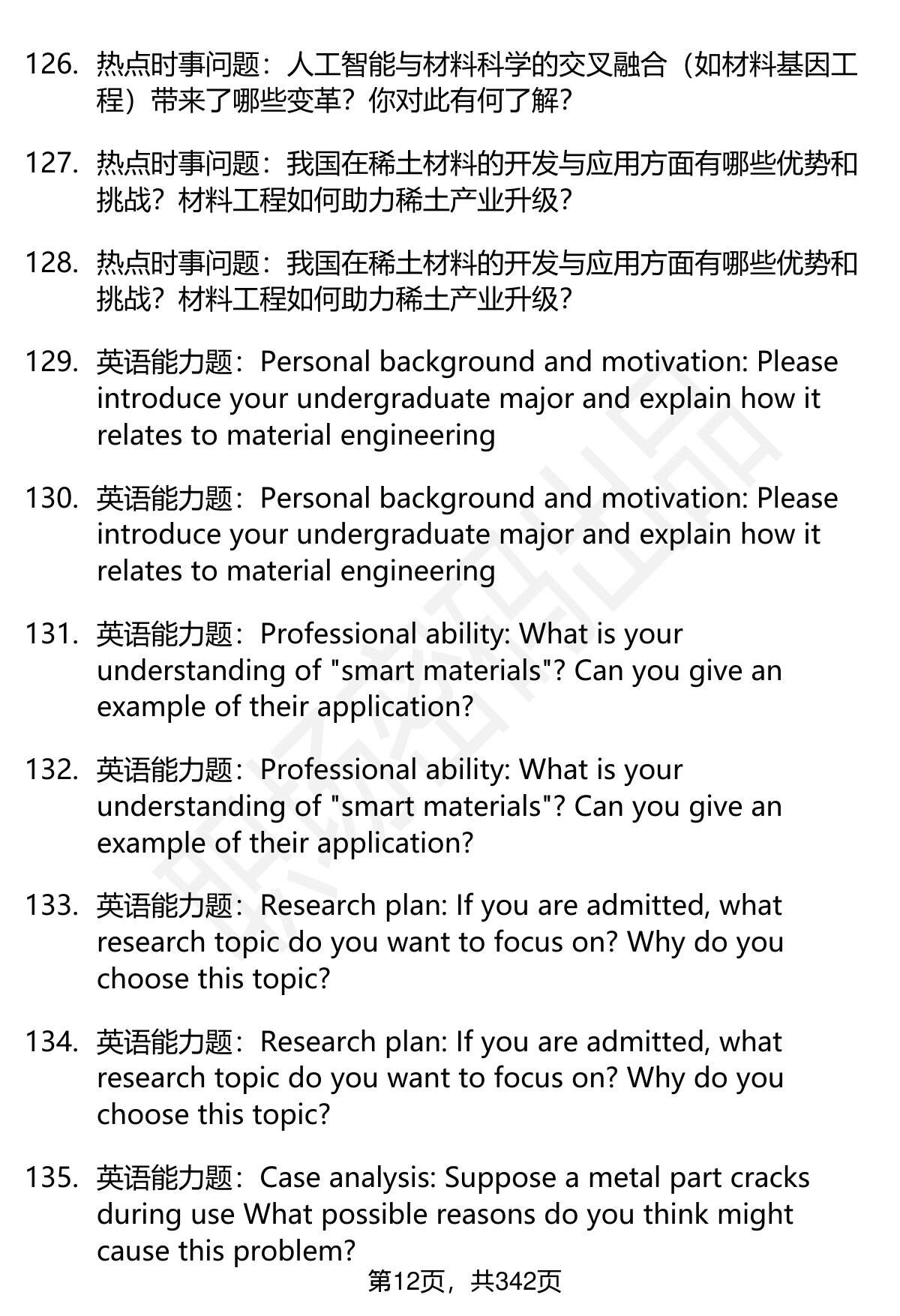 126. 热点时事问题：人工智能与材料科学的交叉融合（如材料基因工程）带来了哪些变革？你对此有何了解？

127. 热点时事问题：我国在稀土材料的开发与应用方面有哪些优势和挑战？材料工程如何助力稀土产业升级？

128. 热点时事问题：我国在稀土材料的开发与应用方面有哪些优势和挑战？材料工程如何助力稀土产业升级？

129. 英语能力题：Personal background and motivation: Please introduce your undergraduate major and explain how it relates to material engineering

130. 英语能力题：Personal background and motivation: Please introduce your undergraduate major and explain how it relates to material engineering

131. 英语能力题：Professional ability: What is your understanding of "smart materials"? Can you give an example of their application?

132. 英语能力题：Professional ability: What is your understanding of "smart materials"? Can you give an example of their application?

133. 英语能力题：Research plan: If you are admitted, what research topic do you want to focus on? Why do you choose this topic?

134. 英语能力题：Research plan: If you are admitted, what research topic do you want to focus on? Why do you choose this topic?

135. 英语能力题：Case analysis: Suppose a metal part cracks during use What possible reasons do you think might cause this problem?

第12页，共342页